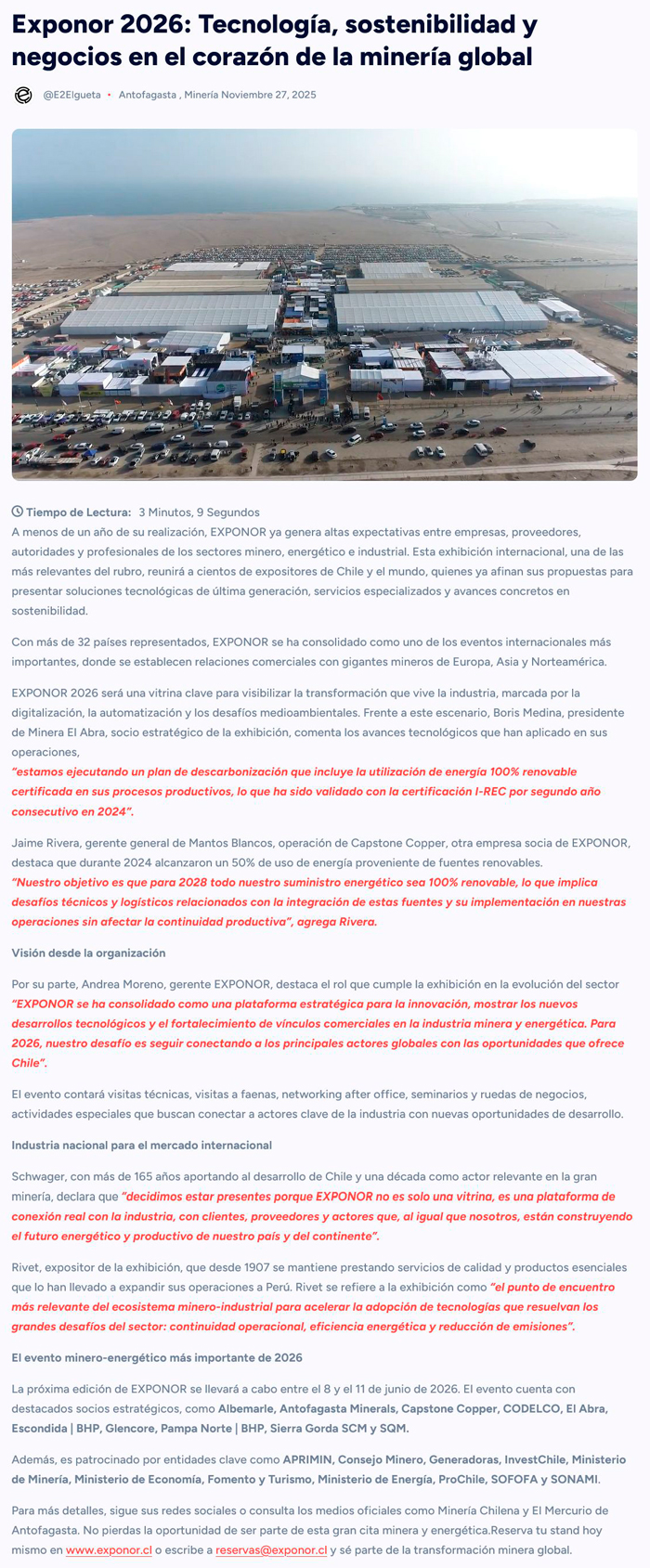 Exponor 2026: Tecnología, sostenibilidad y negocios en el corazón de la minería global

@E2Elgueta • Antofagasta , Minería Noviembre 27, 2025

Tiempo de Lectura: 3 Minutos, 9 Segundos

A menos de un año de su realización, EXPONOR ya genera altas expectativas entre empresas, proveedores, autoridades y profesionales de los sectores minero, energético e industrial. Esta exhibición internacional, una de las más relevantes del rubro, reunirá a cientos de expositores de Chile y el mundo, quienes ya afinan sus propuestas para presentar soluciones tecnológicas de última generación, servicios especializados y avances concretos en sostenibilidad.

Con más de 32 países representados, EXPONOR se ha consolidado como uno de los eventos internacionales más importantes, donde se establecen relaciones comerciales con gigantes mineros de Europa, Asia y Norteamérica.

EXPONOR 2026 será una vitrina clave para visibilizar la transformación que vive la industria, marcada por la digitalización, la automatización y los desafíos medioambientales. Frente a este escenario, Boris Medina, presidente de Minera El Abra, socio estratégico de la exhibición, comenta los avances tecnológicos que han aplicado en sus operaciones,
"estamos ejecutando un plan de descarbonización que incluye la utilización de energía 100% renovable certificada en sus procesos productivos, lo que ha sido validado con la certificación I-REC por segundo año consecutivo en 2024".

Jaime Rivera, gerente general de Mantos Blancos, operación de Capstone Copper, otra empresa socia de EXPONOR, destaca que durante 2024 alcanzaron un 50% de uso de energía proveniente de fuentes renovables.
"Nuestro objetivo es que para 2028 todo nuestro suministro energético sea 100% renovable, lo que implica desafíos técnicos y logísticos relacionados con la integración de estas fuentes y su implementación en nuestras operaciones sin afectar la continuidad productiva", agrega Rivera.

Visión desde la organización

Por su parte, Andrea Moreno, gerente EXPONOR, destaca el rol que cumple la exhibición en la evolución del sector "EXPONOR se ha consolidado como una plataforma estratégica para la innovación, mostrar los nuevos desarrollos tecnológicos y el fortalecimiento de vínculos comerciales en la industria minera y energética. Para 2026, nuestro desafío es seguir conectando a los principales actores globales con las oportunidades que ofrece Chile".

El evento contará visitas técnicas, visitas a faenas, networking after office, seminarios y ruedas de negocios, actividades especiales que buscan conectar a actores clave de la industria con nuevas oportunidades de desarrollo.

Industria nacional para el mercado internacional

Schwager, con más de 165 años aportando al desarrollo de Chile y una década como actor relevante en la gran minería, declara que "decidimos estar presentes porque EXPONOR no es solo una vitrina, es una plataforma de conexión real con la industria, con clientes, proveedores y actores que, al igual que nosotros, están construyendo el futuro energético y productivo de nuestro país y del continente".

Rivet, expositor de la exhibición, que desde 1907 se mantiene prestando servicios de calidad y productos esenciales que lo han llevado a expandir sus operaciones a Perú. Rivet se refiere a la exhibición como "el punto de encuentro más relevante del ecosistema minero-industrial para acelerar la adopción de tecnologías que resuelvan los grandes desafíos del sector: continuidad operacional, eficiencia energética y reducción de emisiones".

El evento minero-energético más importante de 2026

La próxima edición de EXPONOR se llevará a cabo entre el 8 y el 11 de junio de 2026. El evento cuenta con destacados socios estratégicos, como Albemarle, Antofagasta Minerals, Capstone Copper, CODELCO, El Abra, Escondida | BHP, Glencore, Pampa Norte | BHP, Sierra Gorda SCM y SQM.

Además, es patrocinado por entidades clave como APRIMIN, Consejo Minero, Generadoras, InvestChile, Ministerio de Minería, Ministerio de Economía, Fomento y Turismo, Ministerio de Energía, ProChile, SOFOFA y SONAMI.

Para más detalles, sigue sus redes sociales o consulta los medios oficiales como Minería Chilena y El Mercurio de Antofagasta. No pierdas la oportunidad de ser parte de esta gran cita minera y energética.Reserva tu stand hoy mismo en www.exponor.cl o escribe a reservas@exponor.cl y sé parte de la transformación minera global.